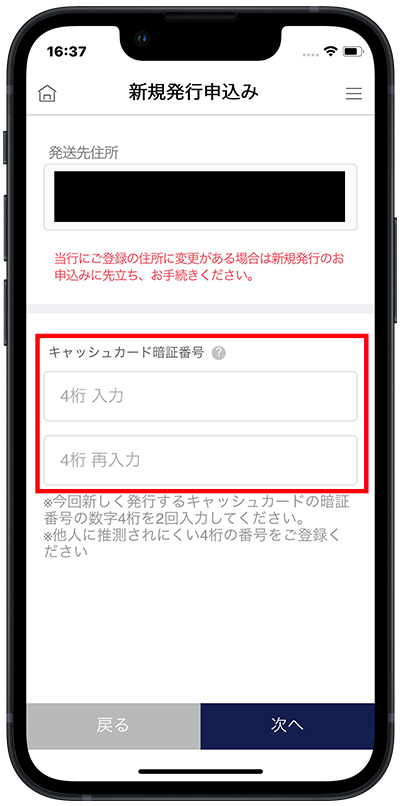 16:37

新規発行申込み

発送先住所

当行にご登録の住所に変更がある場合は新規発行のお申込みに先立ち、お手続きください。

キャッシュカード暗証番号 ?

4桁 入力

4桁 再入力

※今回新しく発行するキャッシュカードの暗証番号の数字4桁を2回入力してください。
※他人に推測されにくい4桁の番号をご登録ください

戻る

次へ